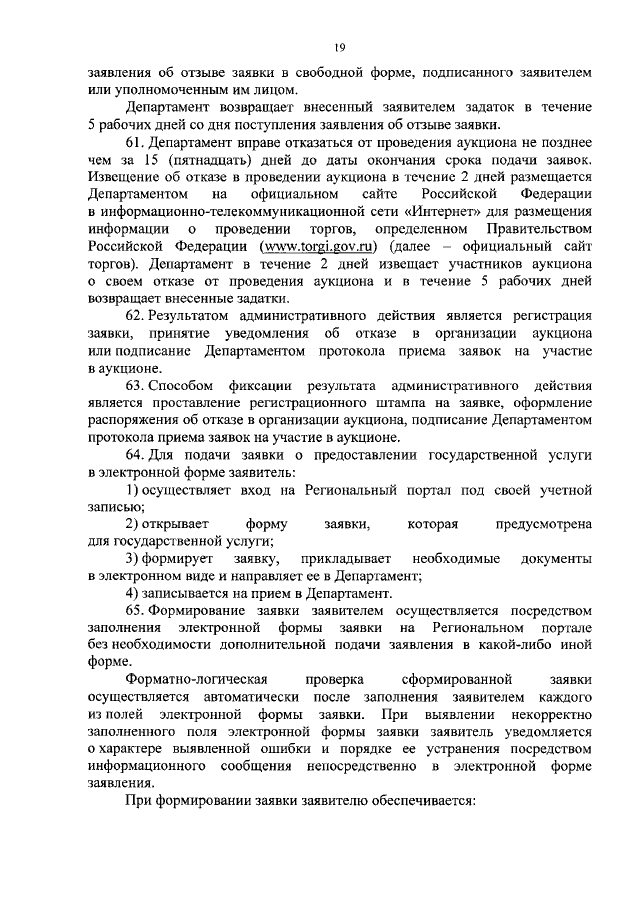 19

заявления об отзыве заявки в свободной форме, подписанного заявителем или уполномоченным им лицом.

Департамент возвращает внесенный заявителем задаток в течение 5 рабочих дней со дня поступления заявления об отзыве заявки.

61. Департамент вправе отказаться от проведения аукциона не позднее чем за 15 (пятнадцать) дней до даты окончания срока подачи заявок. Извещение об отказе в проведении аукциона в течение 2 дней размещается Департаментом на официальном сайте Российской Федерации в информационно-телекоммуникационной сети «Интернет» для размещения информации о проведении торгов, определенном Правительством Российской Федерации (www.torgi.gov.ru) (далее – официальный сайт торгов). Департамент в течение 2 дней извещает участников аукциона о своем отказе от проведения аукциона и в течение 5 рабочих дней возвращает внесенные задатки.

62. Результатом административного действия является регистрация заявки, принятие уведомления об отказе в организации аукциона или подписание Департаментом протокола приема заявок на участие в аукционе.

63. Способом фиксации результата административного действия является проставление регистрационного штампа на заявке, оформление распоряжения об отказе в организации аукциона, подписание Департаментом протокола приема заявок на участие в аукционе.

64. Для подачи заявки о предоставлении государственной услуги в электронной форме заявитель:

1) осуществляет вход на Региональный портал под своей учетной записью;

2) открывает форму заявки, которая предусмотрена для государственной услуги;

3) формирует заявку, прикладывает необходимые документы в электронном виде и направляет ее в Департамент;

4) записывается на прием в Департамент.

65. Формирование заявки заявителем осуществляется посредством заполнения электронной формы заявки на Региональном портале без необходимости дополнительной подачи заявления в какой-либо иной форме.

Форматно-логическая проверка сформированной заявки осуществляется автоматически после заполнения заявителем каждого из полей электронной формы заявки. При выявлении некорректно заполненного поля электронной формы заявки заявитель уведомляется о характере выявленной ошибки и порядке ее устранения посредством информационного сообщения непосредственно в электронной форме заявления.

При формировании заявки заявителю обеспечивается: